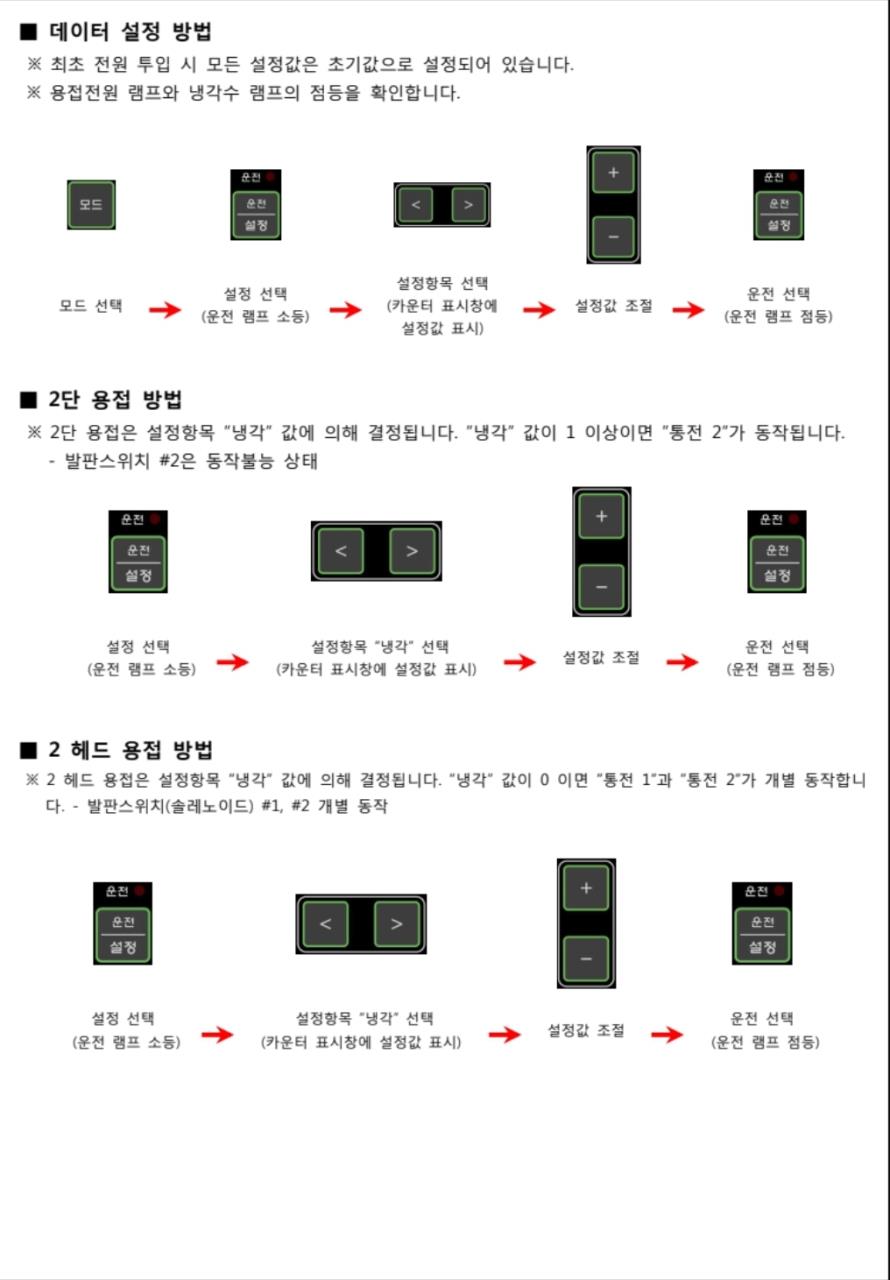 ■ 데이터 설정 방법
※ 최초 전원 투입 시 모든 설정값은 초기값으로 설정되어 있습니다.
※ 용접전원 램프와 냉각수 램프의 점등을 확인합니다.

모드

운전
운전
설정

<
>

+
−

운전
운전
설정

모드 선택
설정 선택 (운전 램프 소등)
설정항목 선택 (카운터 표시창에 설정값 표시)
설정값 조절
운전 선택 (운전 램프 점등)

■ 2단 용접 방법
※ 2단 용접은 설정항목 "냉각" 값에 의해 결정됩니다. "냉각" 값이 1 이상이면 "통전 2"가 동작됩니다.
- 발판스위치 #2은 동작불능 상태

운전
운전
설정

<
>

+
−

운전
운전
설정

설정 선택 (운전 램프 소등)
설정항목 "냉각" 선택 (카운터 표시창에 설정값 표시)
설정값 조절
운전 선택 (운전 램프 점등)

■ 2 헤드 용접 방법
※ 2 헤드 용접은 설정항목 "냉각" 값에 의해 결정됩니다. "냉각" 값이 0 이면 "통전 1"과 "통전 2"가 개별 동작합니다. - 발판스위치(솔레노이드) #1, #2 개별 동작

운전
운전
설정

<
>

+
−

운전
운전
설정

설정 선택 (운전 램프 소등)
설정항목 "냉각" 선택 (카운터 표시창에 설정값 표시)
설정값 조절
운전 선택 (운전 램프 점등)